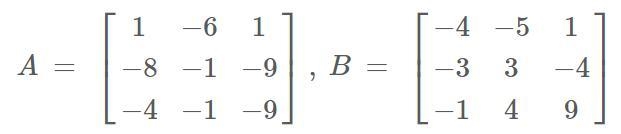 $A = \begin{bmatrix} 1 & -6 & 1 \\ -8 & -1 & -9 \\ -4 & -1 & -9 \end{bmatrix}, B = \begin{bmatrix} -4 & -5 & 1 \\ -3 & 3 & -4 \\ -1 & 4 & 9 \end{bmatrix}$